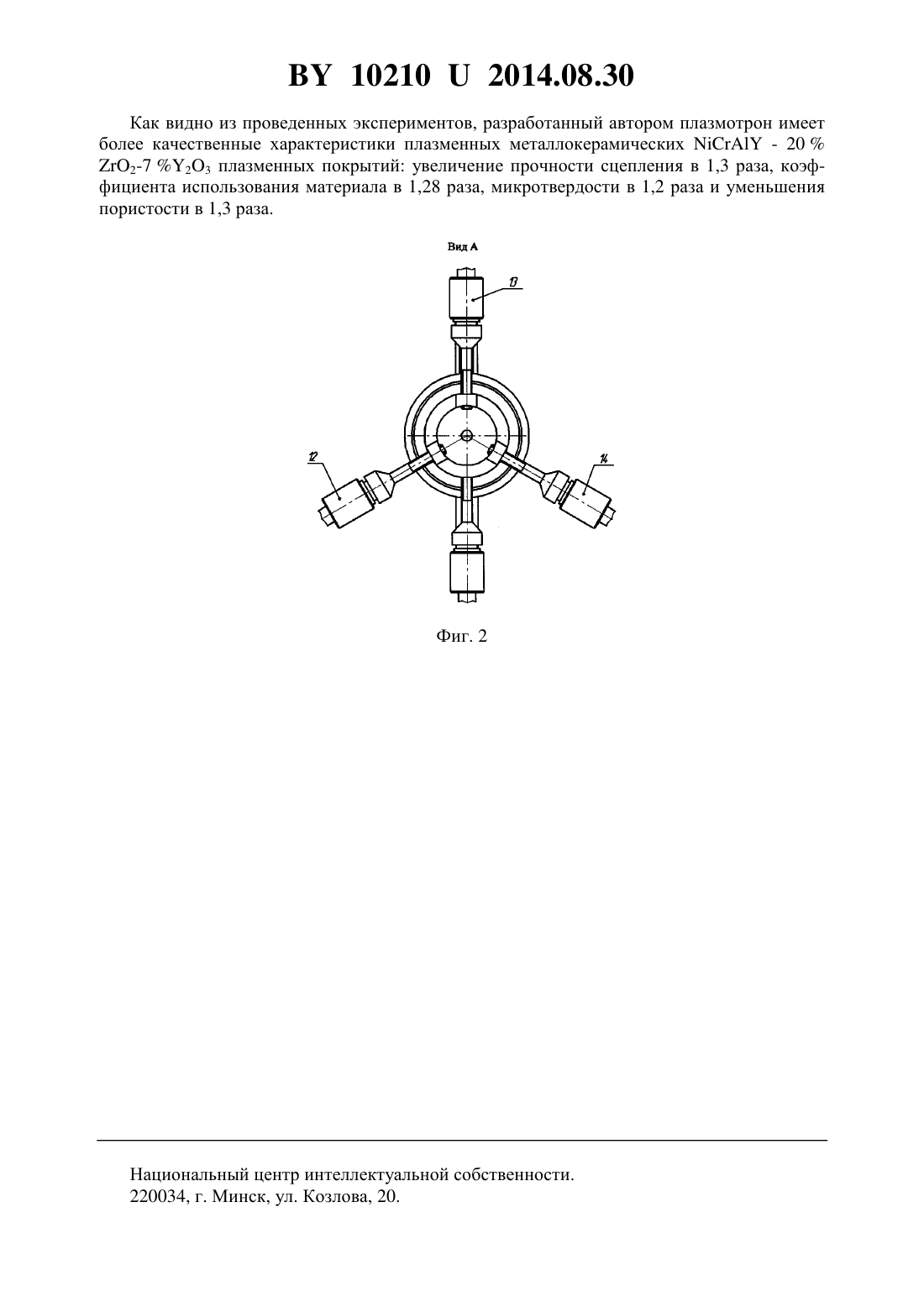 BY 10210 U 2014.08.30

Как видно из проведенных экспериментов, разработанный автором плазмотрон имеет более качественные характеристики плазменных металлокерамических NiCrAlY - 20 % $ZrO_2$-7 %$Y_2O_3$ плазменных покрытий: увеличение прочности сцепления в 1,3 раза, коэффициента использования материала в 1,28 раза, микротвердости в 1,2 раза и уменьшения пористости в 1,3 раза.

Вид А

13

12

14

Фиг. 2

Национальный центр интеллектуальной собственности.
220034, г. Минск, ул. Козлова, 20.